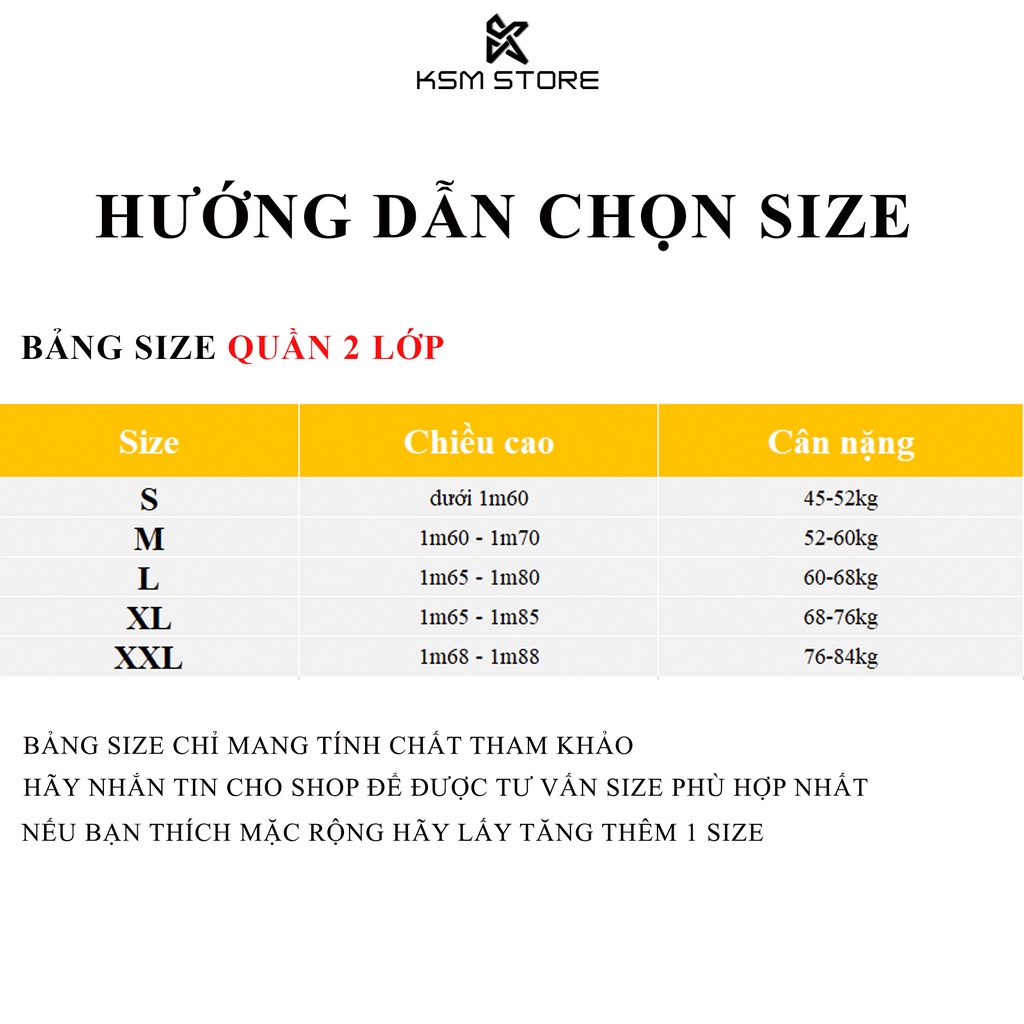 KSM STORE

HƯỚNG DẪN CHỌN SIZE

BẢNG SIZE QUẦN 2 LỚP

| Size | Chiều cao | Cân nặng |
|---|---|---|
| S | dưới 1m60 | 45-52kg |
| M | 1m60 - 1m70 | 52-60kg |
| L | 1m65 - 1m80 | 60-68kg |
| XL | 1m65 - 1m85 | 68-76kg |
| XXL | 1m68 - 1m88 | 76-84kg |

BẢNG SIZE CHỈ MANG TÍNH CHẤT THAM KHẢO
HÃY NHẮN TIN CHO SHOP ĐỂ ĐƯỢC TƯ VẤN SIZE PHÙ HỢP NHẤT
NẾU BẠN THÍCH MẶC RỘNG HÃY LẤY TĂNG THÊM 1 SIZE